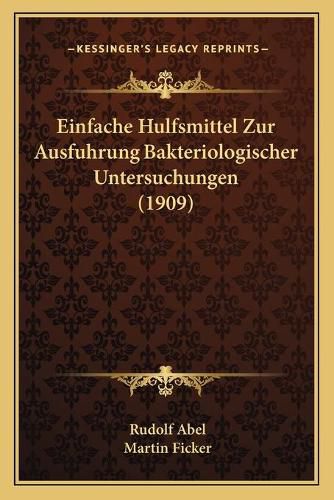 —KESSINGER'S LEGACY REPRINTS—

Einfache Hulfsmittel Zur Ausfuhrung Bakteriologischer Untersuchungen (1909)

Rudolf Abel
Martin Ficker